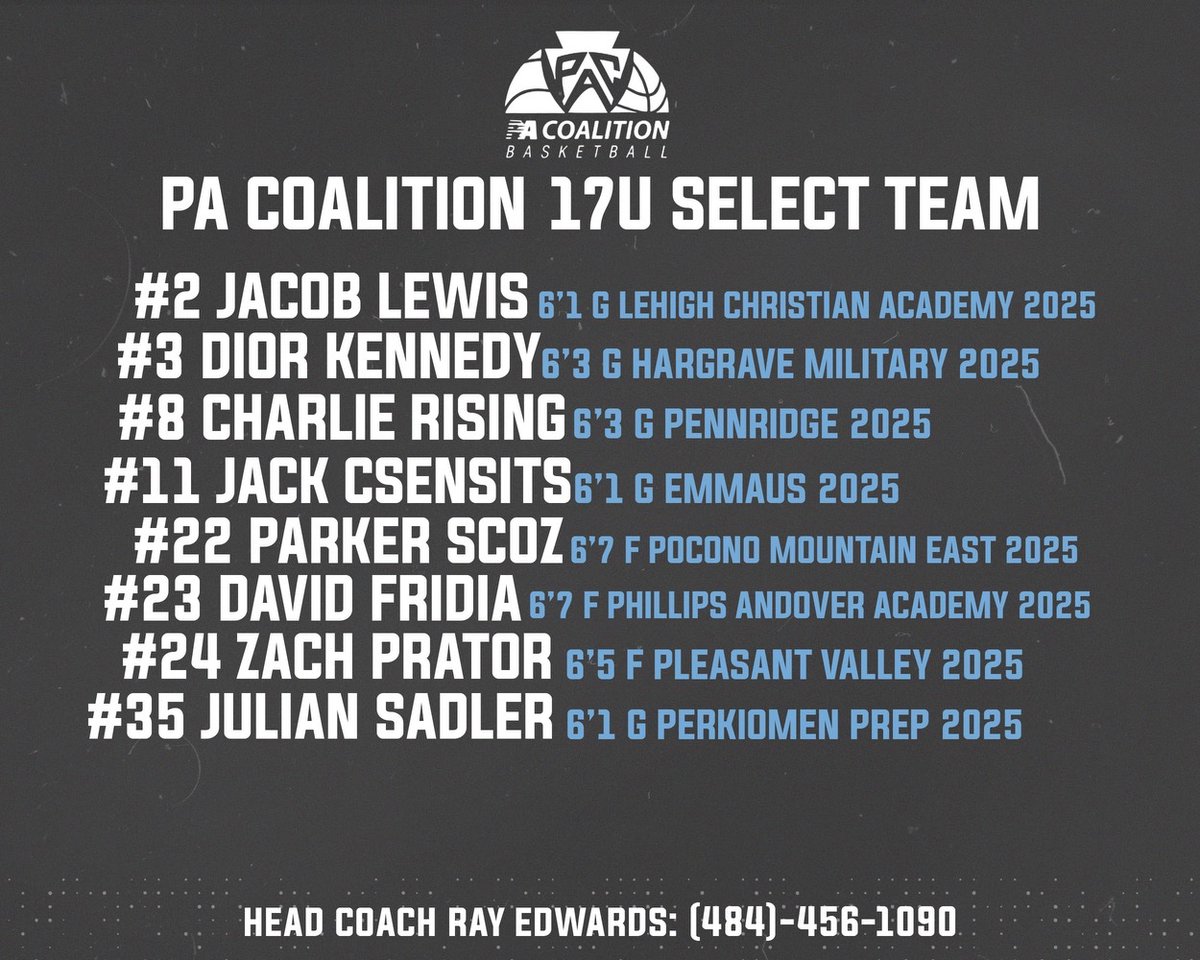 PAC
PA COALITION
BASKETBALL

PA COALITION 17U SELECT TEAM

#2 JACOB LEWIS 6'1 G LEHIGH CHRISTIAN ACADEMY 2025
#3 DIOR KENNEDY 6'3 G HARGRAVE MILITARY 2025
#8 CHARLIE RISING 6'3 G PENNRIDGE 2025
#11 JACK CSENSITS 6'1 G EMMAUS 2025
#22 PARKER SCOZ 6'7 F POCONO MOUNTAIN EAST 2025
#23 DAVID FRIDIA 6'7 F PHILLIPS ANDOVER ACADEMY 2025
#24 ZACH PRATOR 6'5 F PLEASANT VALLEY 2025
#35 JULIAN SADLER 6'1 G PERKIOMEN PREP 2025

HEAD COACH RAY EDWARDS: (484)-456-1090